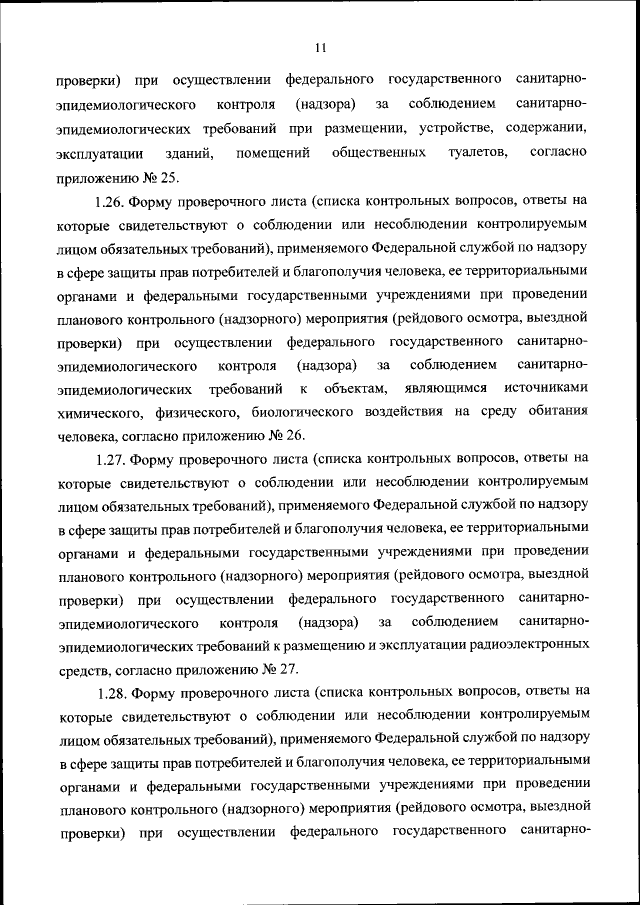 11

проверки) при осуществлении федерального государственного санитарно-эпидемиологического контроля (надзора) за соблюдением санитарно-эпидемиологических требований при размещении, устройстве, содержании, эксплуатации зданий, помещений общественных туалетов, согласно приложению № 25.

1.26. Форму проверочного листа (списка контрольных вопросов, ответы на которые свидетельствуют о соблюдении или несоблюдении контролируемым лицом обязательных требований), применяемого Федеральной службой по надзору в сфере защиты прав потребителей и благополучия человека, ее территориальными органами и федеральными государственными учреждениями при проведении планового контрольного (надзорного) мероприятия (рейдового осмотра, выездной проверки) при осуществлении федерального государственного санитарно-эпидемиологического контроля (надзора) за соблюдением санитарно-эпидемиологических требований к объектам, являющимся источниками химического, физического, биологического воздействия на среду обитания человека, согласно приложению № 26.

1.27. Форму проверочного листа (списка контрольных вопросов, ответы на которые свидетельствуют о соблюдении или несоблюдении контролируемым лицом обязательных требований), применяемого Федеральной службой по надзору в сфере защиты прав потребителей и благополучия человека, ее территориальными органами и федеральными государственными учреждениями при проведении планового контрольного (надзорного) мероприятия (рейдового осмотра, выездной проверки) при осуществлении федерального государственного санитарно-эпидемиологического контроля (надзора) за соблюдением санитарно-эпидемиологических требований к размещению и эксплуатации радиоэлектронных средств, согласно приложению № 27.

1.28. Форму проверочного листа (списка контрольных вопросов, ответы на которые свидетельствуют о соблюдении или несоблюдении контролируемым лицом обязательных требований), применяемого Федеральной службой по надзору в сфере защиты прав потребителей и благополучия человека, ее территориальными органами и федеральными государственными учреждениями при проведении планового контрольного (надзорного) мероприятия (рейдового осмотра, выездной проверки) при осуществлении федерального государственного санитарно-